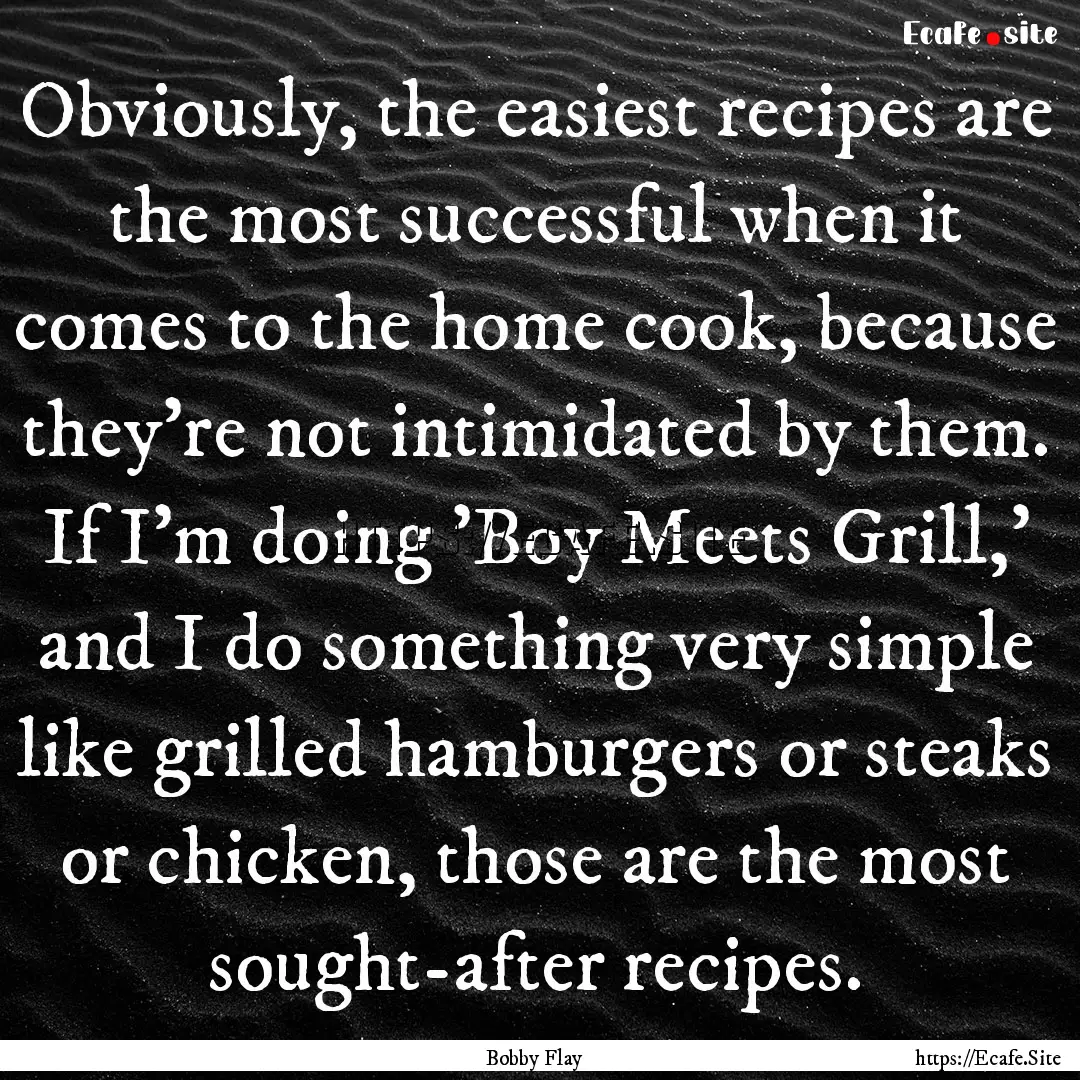 Ecafe.site

Obviously, the easiest recipes are the most successful when it comes to the home cook, because they're not intimidated by them. If I'm doing 'Boy Meets Grill,' and I do something very simple like grilled hamburgers or steaks or chicken, those are the most sought-after recipes.

Bobby Flay

https://Ecafe.Site